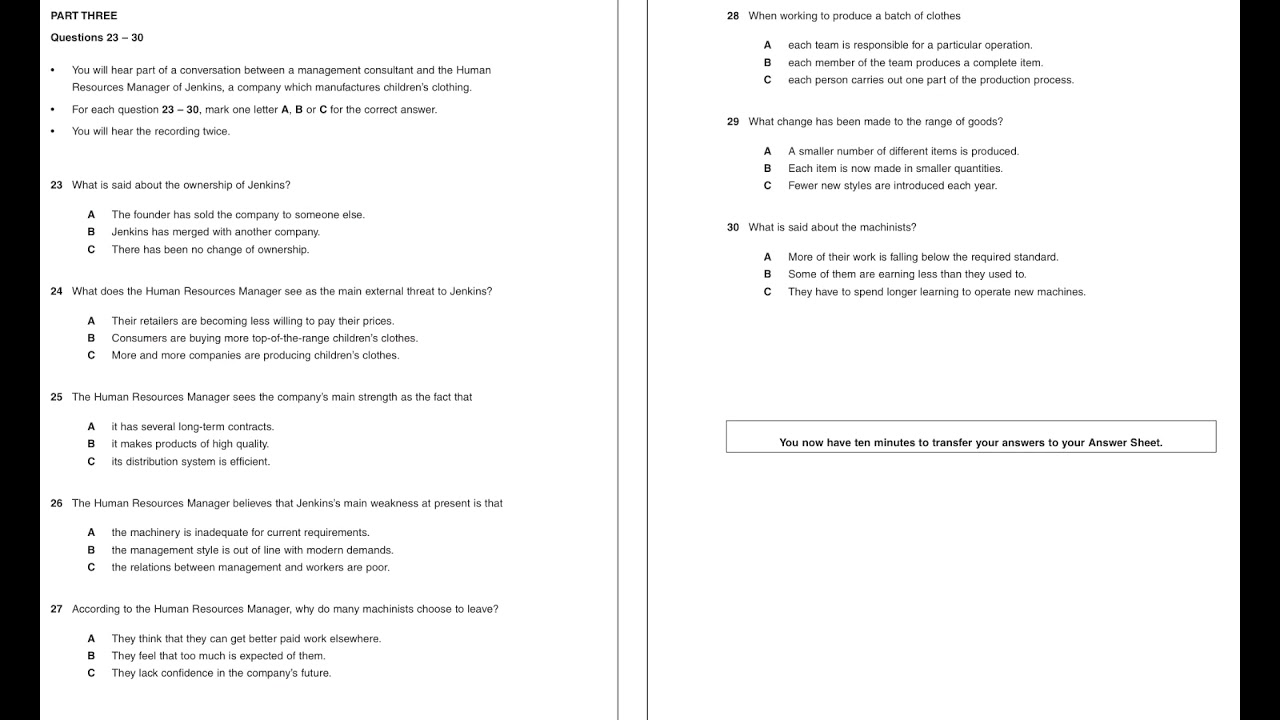 PART THREE

Questions 23 – 30

• You will hear part of a conversation between a management consultant and the Human Resources Manager of Jenkins, a company which manufactures children's clothing.

• For each question 23 – 30, mark one letter A, B or C for the correct answer.

• You will hear the recording twice.

23 What is said about the ownership of Jenkins?

A The founder has sold the company to someone else.
B Jenkins has merged with another company.
C There has been no change of ownership.

24 What does the Human Resources Manager see as the main external threat to Jenkins?

A Their retailers are becoming less willing to pay their prices.
B Consumers are buying more top-of-the-range children's clothes.
C More and more companies are producing children's clothes.

25 The Human Resources Manager sees the company's main strength as the fact that

A it has several long-term contracts.
B it makes products of high quality.
C its distribution system is efficient.

26 The Human Resources Manager believes that Jenkins's main weakness at present is that

A the machinery is inadequate for current requirements.
B the management style is out of line with modern demands.
C the relations between management and workers are poor.

27 According to the Human Resources Manager, why do many machinists choose to leave?

A They think that they can get better paid work elsewhere.
B They feel that too much is expected of them.
C They lack confidence in the company's future.

28 When working to produce a batch of clothes

A each team is responsible for a particular operation.
B each member of the team produces a complete item.
C each person carries out one part of the production process.

29 What change has been made to the range of goods?

A A smaller number of different items is produced.
B Each item is now made in smaller quantities.
C Fewer new styles are introduced each year.

30 What is said about the machinists?

A More of their work is falling below the required standard.
B Some of them are earning less than they used to.
C They have to spend longer learning to operate new machines.

You now have ten minutes to transfer your answers to your Answer Sheet.